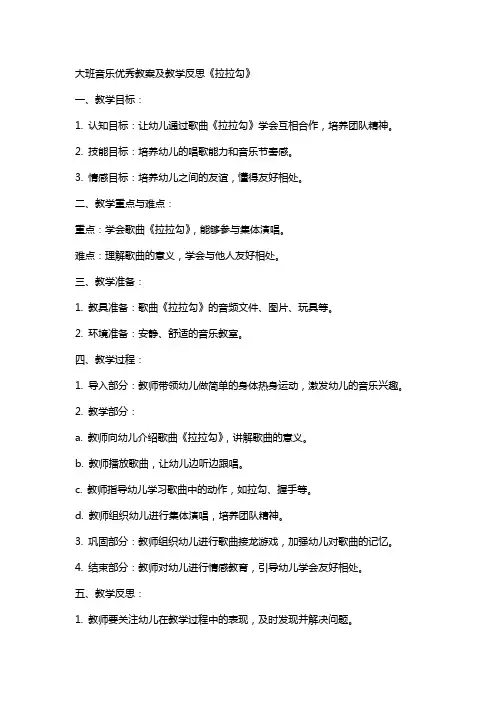 大班音乐优秀教案及教学反思《拉拉勾》

一、教学目标：

1. 认知目标：让幼儿通过歌曲《拉拉勾》学会互相合作，培养团队精神。

2. 技能目标：培养幼儿的唱歌能力和音乐节奏感。

3. 情感目标：培养幼儿之间的友谊，懂得友好相处。

二、教学重点与难点：

重点：学会歌曲《拉拉勾》，能够参与集体演唱。

难点：理解歌曲的意义，学会与他人友好相处。

三、教学准备：

1. 教具准备：歌曲《拉拉勾》的音频文件、图片、玩具等。

2. 环境准备：安静、舒适的音乐教室。

四、教学过程：

1. 导入部分：教师带领幼儿做简单的身体热身运动，激发幼儿的音乐兴趣。

2. 教学部分：

a. 教师向幼儿介绍歌曲《拉拉勾》，讲解歌曲的意义。

b. 教师播放歌曲，让幼儿边听边跟唱。

c. 教师指导幼儿学习歌曲中的动作，如拉勾、握手等。

d. 教师组织幼儿进行集体演唱，培养团队精神。

3. 巩固部分：教师组织幼儿进行歌曲接龙游戏，加强幼儿对歌曲的记忆。

4. 结束部分：教师对幼儿进行情感教育，引导幼儿学会友好相处。

五、教学反思：

1. 教师要关注幼儿在教学过程中的表现，及时发现并解决问题。